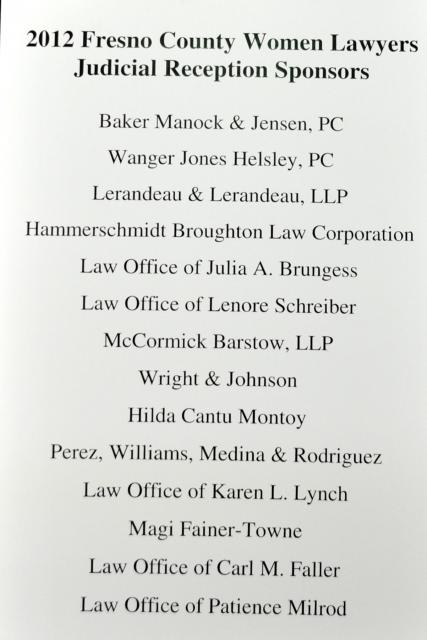 2012 Fresno County Women Lawyers
Judicial Reception Sponsors

Baker Manock & Jensen, PC

Wanger Jones Helsley, PC

Lerandeau & Lerandeau, LLP

Hammerschmidt Broughton Law Corporation

Law Office of Julia A. Brungess

Law Office of Lenore Schreiber

McCormick Barstow, LLP

Wright & Johnson

Hilda Cantu Montoy

Perez, Williams, Medina & Rodriguez

Law Office of Karen L. Lynch

Magi Fainer-Towne

Law Office of Carl M. Faller

Law Office of Patience Milrod